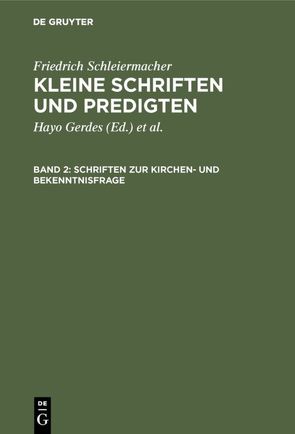 DE GRUYTER

Friedrich Schleiermacher

KLEINE SCHRIFTEN UND PREDIGTEN

Hayo Gerdes (Ed.) et al.

BAND 2: SCHRIFTEN ZUR KIRCHEN- UND BEKENNTNISFRAGE

DE
G